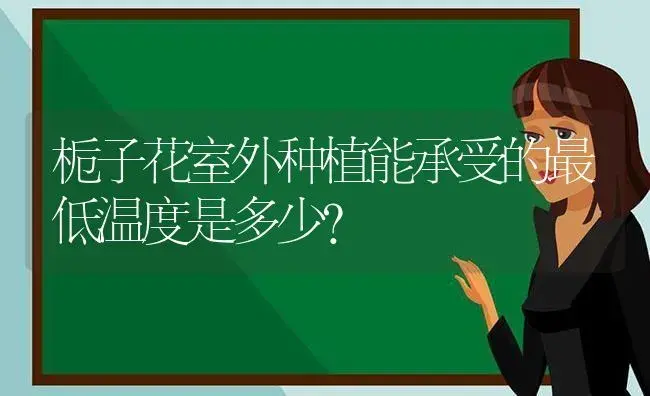 栀子花室外种植能承受的最低温度是多少?